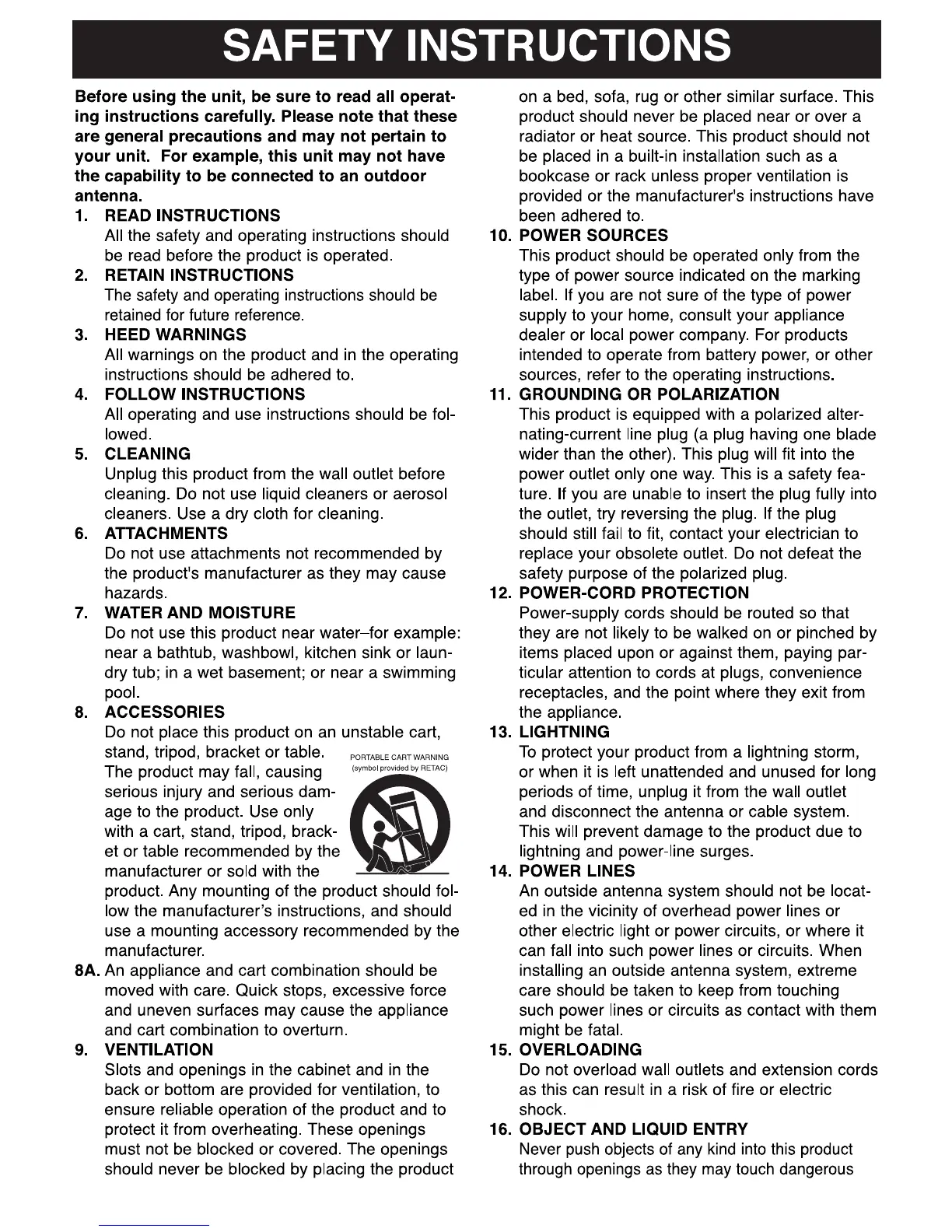 SAFETY INSTRUCTIONS

Before using the unit, be sure to read all operating instructions carefully. Please note that these are general precautions and may not pertain to your unit. For example, this unit may not have the capability to be connected to an outdoor antenna.

1. READ INSTRUCTIONS
All the safety and operating instructions should be read before the product is operated.

2. RETAIN INSTRUCTIONS
The safety and operating instructions should be retained for future reference.

3. HEED WARNINGS
All warnings on the product and in the operating instructions should be adhered to.

4. FOLLOW INSTRUCTIONS
All operating and use instructions should be followed.

5. CLEANING
Unplug this product from the wall outlet before cleaning. Do not use liquid cleaners or aerosol cleaners. Use a dry cloth for cleaning.

6. ATTACHMENTS
Do not use attachments not recommended by the product's manufacturer as they may cause hazards.

7. WATER AND MOISTURE
Do not use this product near water–for example: near a bathtub, washbowl, kitchen sink or laundry tub; in a wet basement; or near a swimming pool.

8. ACCESSORIES
Do not place this product on an unstable cart, stand, tripod, bracket or table. The product may fall, causing serious injury and serious damage to the product. Use only with a cart, stand, tripod, bracket or table recommended by the manufacturer or sold with the product. Any mounting of the product should follow the manufacturer's instructions, and should use a mounting accessory recommended by the manufacturer.

PORTABLE CART WARNING
(symbol provided by RETAC)

8A. An appliance and cart combination should be moved with care. Quick stops, excessive force and uneven surfaces may cause the appliance and cart combination to overturn.

9. VENTILATION
Slots and openings in the cabinet and in the back or bottom are provided for ventilation, to ensure reliable operation of the product and to protect it from overheating. These openings must not be blocked or covered. The openings should never be blocked by placing the product on a bed, sofa, rug or other similar surface. This product should never be placed near or over a radiator or heat source. This product should not be placed in a built-in installation such as a bookcase or rack unless proper ventilation is provided or the manufacturer's instructions have been adhered to.

10. POWER SOURCES
This product should be operated only from the type of power source indicated on the marking label. If you are not sure of the type of power supply to your home, consult your appliance dealer or local power company. For products intended to operate from battery power, or other sources, refer to the operating instructions.

11. GROUNDING OR POLARIZATION
This product is equipped with a polarized alternating-current line plug (a plug having one blade wider than the other). This plug will fit into the power outlet only one way. This is a safety feature. If you are unable to insert the plug fully into the outlet, try reversing the plug. If the plug should still fail to fit, contact your electrician to replace your obsolete outlet. Do not defeat the safety purpose of the polarized plug.

12. POWER-CORD PROTECTION
Power-supply cords should be routed so that they are not likely to be walked on or pinched by items placed upon or against them, paying particular attention to cords at plugs, convenience receptacles, and the point where they exit from the appliance.

13. LIGHTNING
To protect your product from a lightning storm, or when it is left unattended and unused for long periods of time, unplug it from the wall outlet and disconnect the antenna or cable system. This will prevent damage to the product due to lightning and power-line surges.

14. POWER LINES
An outside antenna system should not be located in the vicinity of overhead power lines or other electric light or power circuits, or where it can fall into such power lines or circuits. When installing an outside antenna system, extreme care should be taken to keep from touching such power lines or circuits as contact with them might be fatal.

15. OVERLOADING
Do not overload wall outlets and extension cords as this can result in a risk of fire or electric shock.

16. OBJECT AND LIQUID ENTRY
Never push objects of any kind into this product through openings as they may touch dangerous